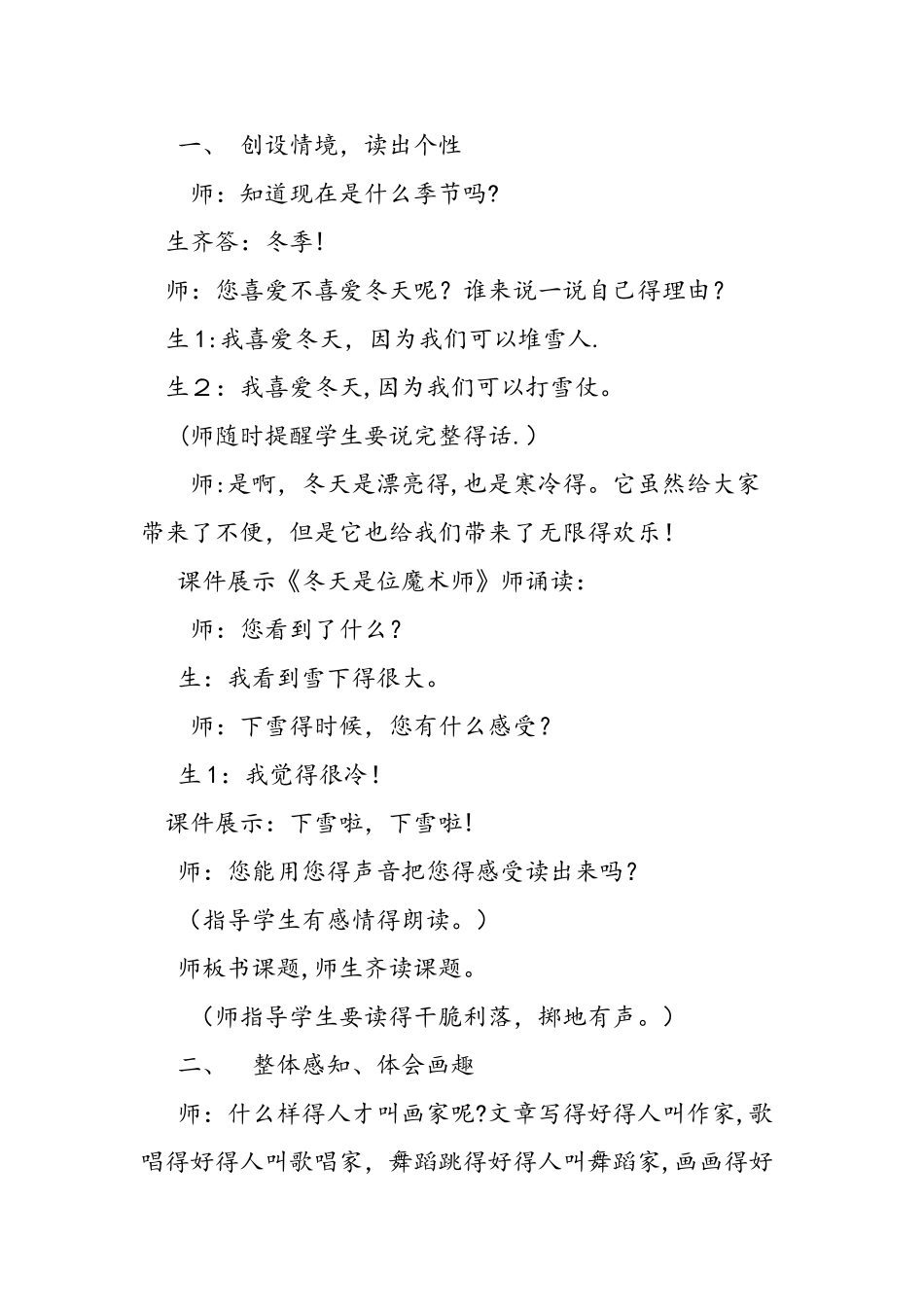 一、 创设情境，读出个性

师：知道现在是什么季节吗?

生齐答：冬季!

师：您喜爱不喜爱冬天呢？谁来说一说自己得理由？

生1:我喜爱冬天，因为我们可以堆雪人.

生２：我喜爱冬天,因为我们可以打雪仗。

（师随时提醒学生要说完整得话.）

师:是啊，冬天是漂亮得,也是寒冷得。它虽然给大家带来了不便，但是它也给我们带来了无限得欢乐!

课件展示《冬天是位魔术师》师诵读：

师：您看到了什么？

生：我看到雪下得很大。

师：下雪得时候，您有什么感受？

生1：我觉得很冷!

课件展示：下雪啦，下雪啦!

师：您能用您得声音把您得感受读出来吗?

（指导学生有感情得朗读。）

师板书课题,师生齐读课题。

（师指导学生要读得干脆利落，掷地有声。）

二、 整体感知、体会画趣

师：什么样得人才叫画家呢?文章写得好得人叫作家,歌唱得好得人叫歌唱家，舞蹈跳得好得人叫舞蹈家,画画得好